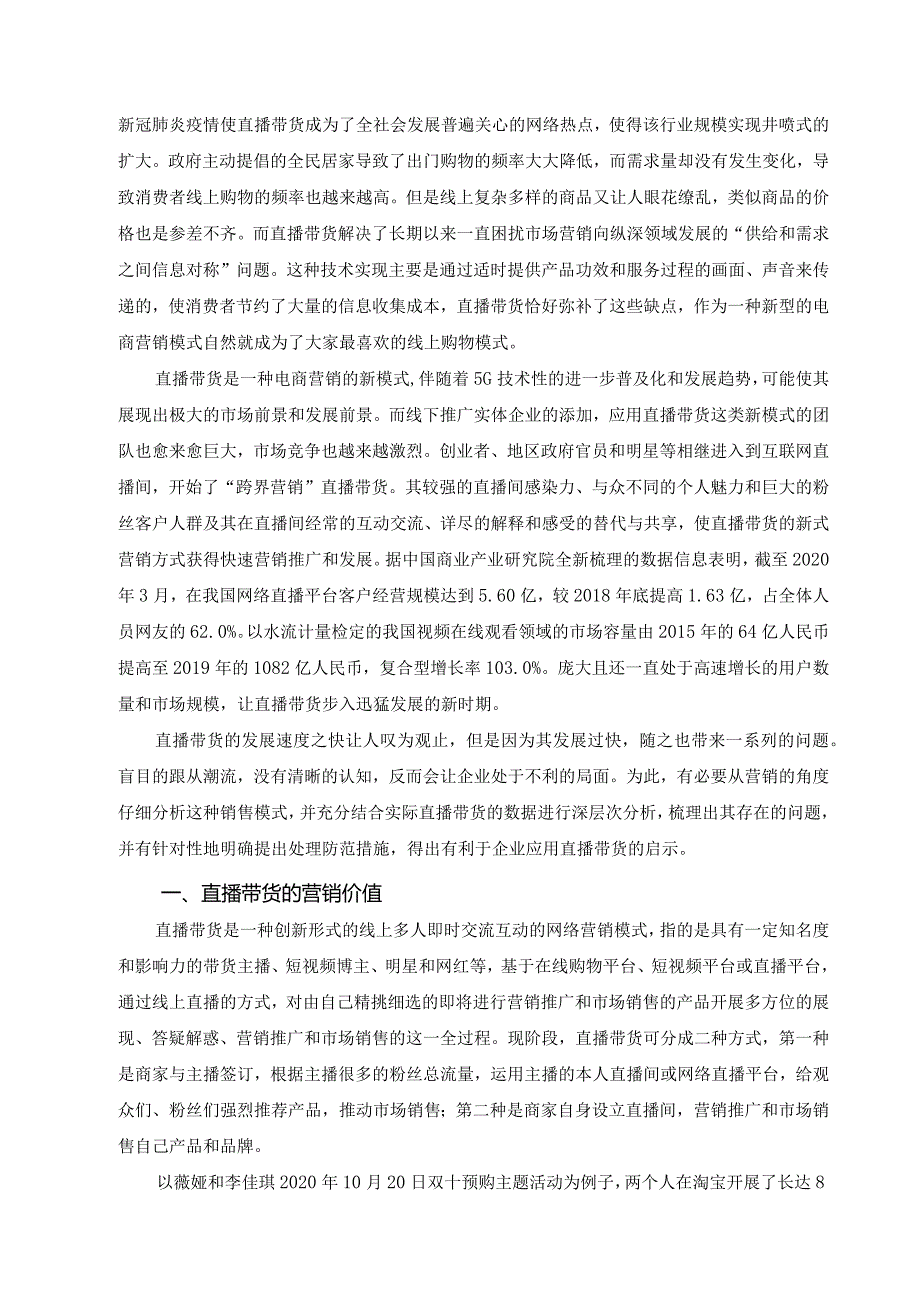 新冠肺炎疫情使直播带货成为了全社会发展普遍关心的网络热点，使得该行业规模实现井喷式的扩大。政府主动提倡的全民居家导致了出门购物的频率大大降低，而需求量却没有发生变化，导致消费者线上购物的频率也越来越高。但是线上复杂多样的商品又让人眼花缭乱，类似商品的价格也是参差不齐。而直播带货解决了长期以来一直困扰市场营销向纵深领域发展的“供给和需求之间信息对称”问题。这种技术实现主要是通过适时提供产品功效和服务过程的画面、声音来传递的，使消费者节约了大量的信息收集成本，直播带货恰好弥补了这些缺点，作为一种新型的电商营销模式自然就成为了大家最喜欢的线上购物模式。

直播带货是一种电商营销的新模式,伴随着5G技术性的进一步普及化和发展趋势,可能使其展现出极大的市场前景和发展前景。而线下推广实体企业的添加，应用直播带货这类新模式的团队也愈来愈巨大，市场竞争也越来越激烈。创业者、地区政府官员和明星等相继进入到互联网直播间，开始了“跨界营销”直播带货。其较强的直播间感染力、与众不同的个人魅力和巨大的粉丝客户人群及其在直播间经常的互动交流、详尽的解释和感受的替代与共享，使直播带货的新式营销方式获得快速营销推广和发展。据中国商业产业研究院全新梳理的数据信息表明，截至2020年3月，在我国网络直播平台客户经营规模达到5.60亿，较2018年底提高1.63亿，占全体人员网友的62.0%。以水流计量检定的我国视频在线观看领域的市场容量由2015年的64亿人民币提高至2019年的1082亿人民币，复合型增长率103.0%。庞大且还一直处于高速增长的用户数量和市场规模，让直播带货步入迅猛发展的新时期。

直播带货的发展速度之快让人叹为观止，但是因为其发展过快，随之也带来一系列的问题。盲目的跟从潮流，没有清晰的认知，反而会让企业处于不利的局面。为此，有必要从营销的角度仔细分析这种销售模式，并充分结合实际直播带货的数据进行深层次分析，梳理出其存在的问题，并有针对性地明确提出处理防范措施，得出有利于企业应用直播带货的启示。

一、直播带货的营销价值

直播带货是一种创新形式的线上多人即时交流互动的网络营销模式，指的是具有一定知名度和影响力的带货主播、短视频博主、明星和网红等，基于在线购物平台、短视频平台或直播平台，通过线上直播的方式，对由自己精挑细选的即将进行营销推广和市场销售的产品开展多方位的展现、答疑解惑、营销推广和市场销售的这一全过程。现阶段，直播带货可分成二种方式，第一种是商家与主播签订，根据主播很多的粉丝总流量，运用主播的本人直播间或网络直播平台，给观众们、粉丝们强烈推荐产品，推动市场销售；第二种是商家自身设立直播间，营销推广和市场销售自己产品和品牌。

以薇娅和李佳琪2020年10月20日双十预购主题活动为例子，两个人在淘宝开展了长达8